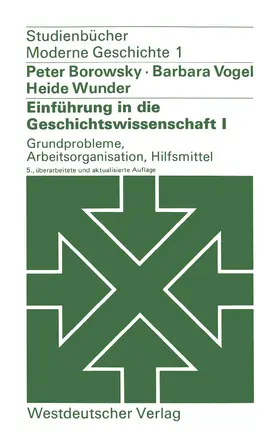 Studienbücher
Moderne Geschichte 1

Peter Borowsky · Barbara Vogel
Heide Wunder

Einführung in die Geschichtswissenschaft I

Grundprobleme, Arbeitsorganisation, Hilfsmittel

5., überarbeitete und aktualisierte Auflage

Westdeutscher Verlag